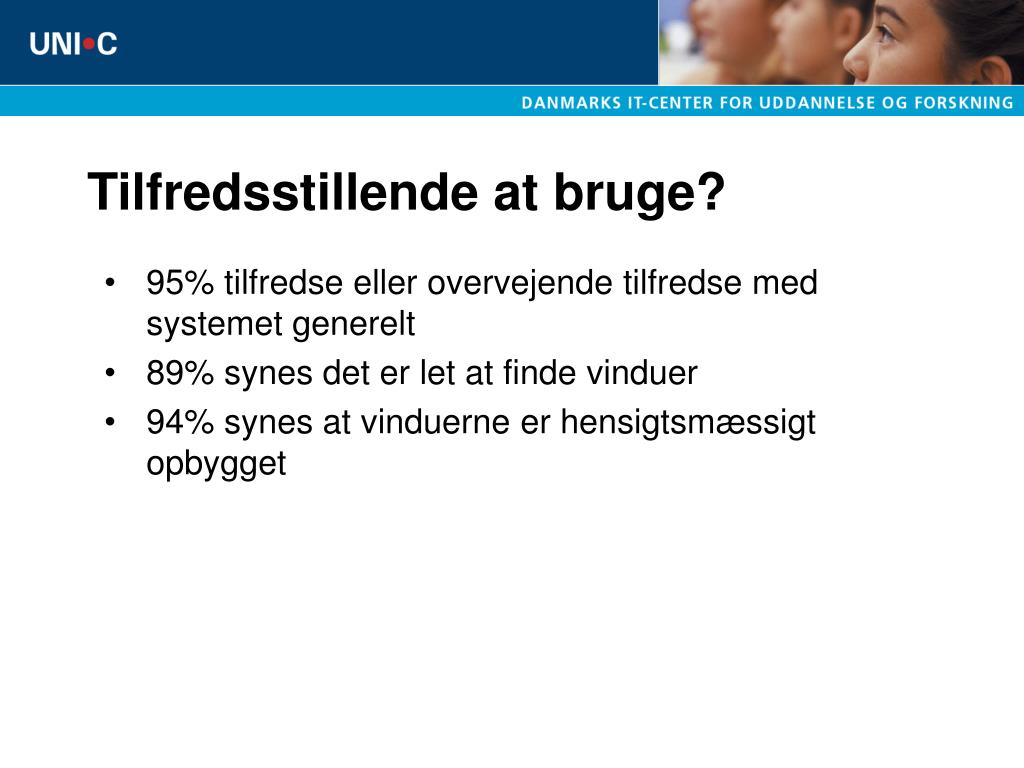 UNI•C

DANMARKS IT-CENTER FOR UDDANNELSE OG FORSKNING

Tilfredsstillende at bruge?

• 95% tilfredse eller overvejende tilfredse med systemet generelt
• 89% synes det er let at finde vinduer
• 94% synes at vinduerne er hensigtsmæssigt opbygget